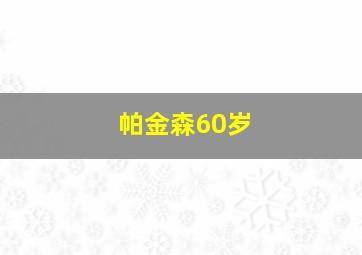 帕金森60岁